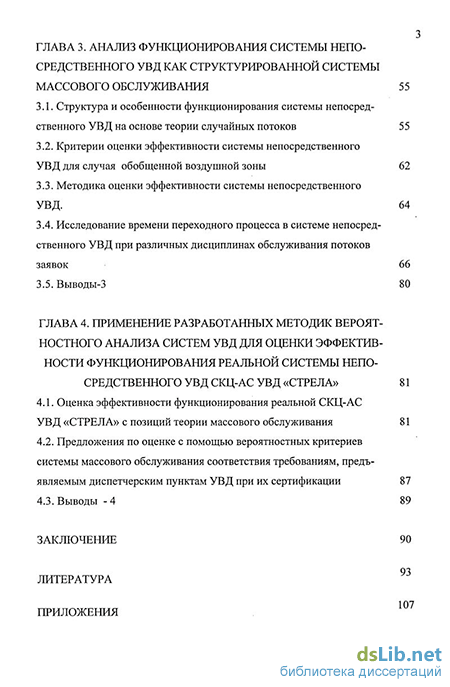 3

ГЛАВА 3. АНАЛИЗ ФУНКЦИОНИРОВАНИЯ СИСТЕМЫ НЕПОСРЕДСТВЕННОГО УВД КАК СТРУКТУРИРОВАННОЙ СИСТЕМЫ МАССОВОГО ОБСЛУЖИВАНИЯ 55

3.1. Структура и особенности функционирования системы непосредственного УВД на основе теории случайных потоков 55

3.2. Критерии оценки эффективности системы непосредственного УВД для случая обобщенной воздушной зоны 62

3.3. Методика оценки эффективности системы непосредственного УВД. 64

3.4. Исследование времени переходного процесса в системе непосредственного УВД при различных дисциплинах обслуживания потоков заявок 66

3.5. Выводы-3 80

ГЛАВА 4. ПРИМЕНЕНИЕ РАЗРАБОТАННЫХ МЕТОДИК ВЕРОЯТНОСТНОГО АНАЛИЗА СИСТЕМ УВД ДЛЯ ОЦЕНКИ ЭФФЕКТИВНОСТИ ФУНКЦИОНИРОВАНИЯ РЕАЛЬНОЙ СИСТЕМЫ НЕПОСРЕДСТВЕННОГО УВД СКЦ-АС УВД «СТРЕЛА» 81

4.1. Оценка эффективности функционирования реальной СКЦ-АС УВД «СТРЕЛА» с позиций теории массового обслуживания 81

4.2. Предложения по оценке с помощью вероятностных критериев системы массового обслуживания соответствия требованиям, предъявляемым диспетчерским пунктам УВД при их сертификации 87

4.3. Выводы - 4 89

ЗАКЛЮЧЕНИЕ 90

ЛИТЕРАТУРА 93

ПРИЛОЖЕНИЯ 107

dsLib.net
библиотека диссертаций